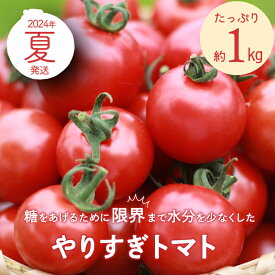 2024年
夏
発送

たっぷり
約1kg

糖をあげるために限界まで水分を少なくした
やりすぎトマト